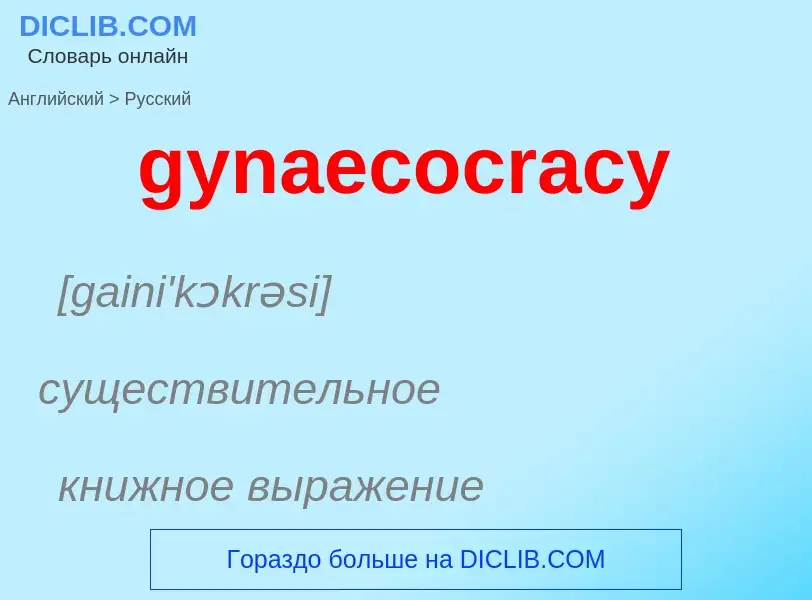 DICLIB.COM
Словарь онлайн

Английский > Русский

gynaecocracy

[gaini'kɔkrəsi]

существительное

книжное выражение

Гораздо больше на DICLIB.COM